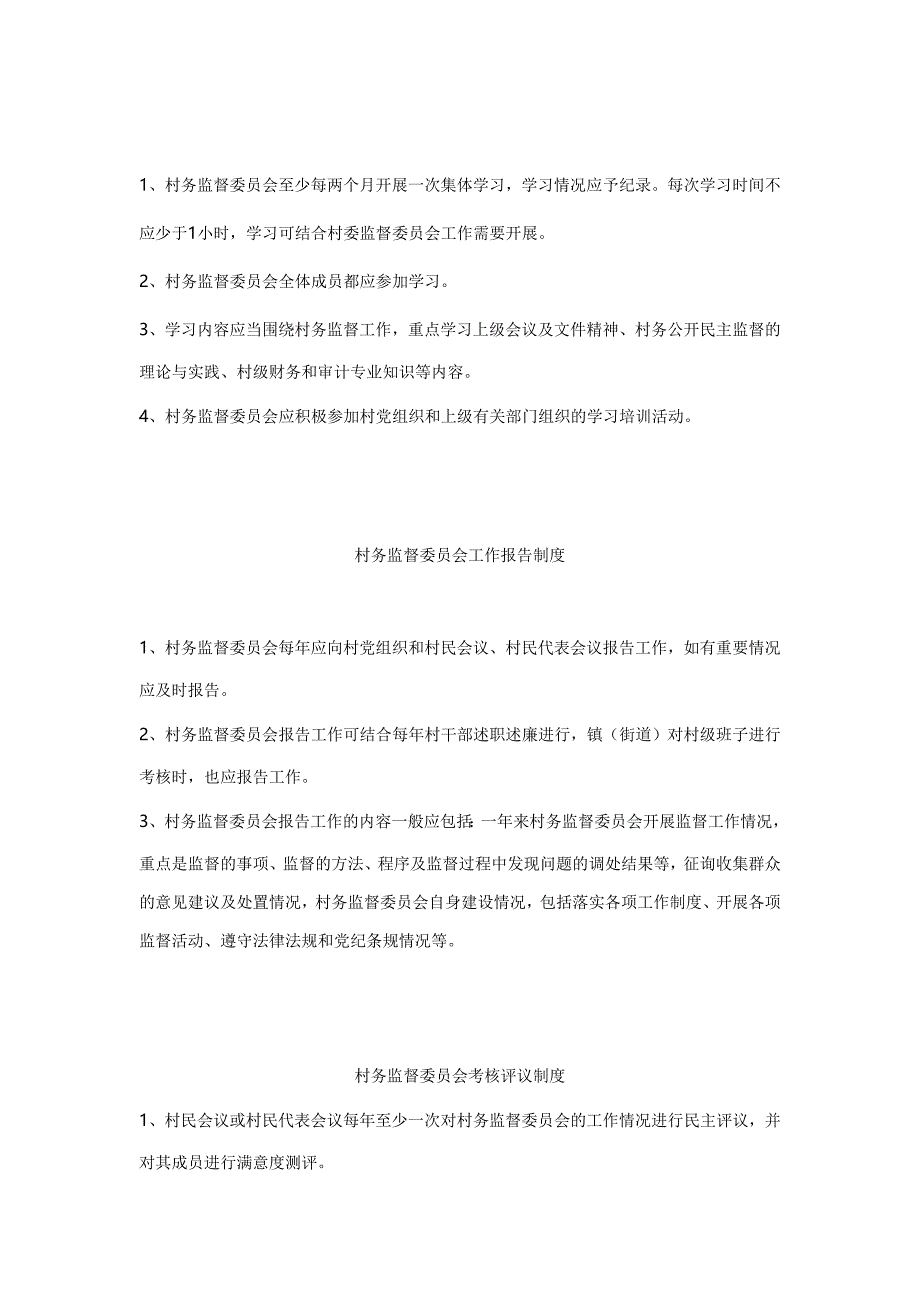 1、村务监督委员会至少每两个月开展一次集体学习，学习情况应予纪录。每次学习时间不应少于1小时，学习可结合村委监督委员会工作需要开展。

2、村务监督委员会全体成员都应参加学习。

3、学习内容应当围绕村务监督工作，重点学习上级会议及文件精神、村务公开民主监督的理论与实践、村级财务和审计专业知识等内容。

4、村务监督委员会应积极参加村党组织和上级有关部门组织的学习培训活动。

村务监督委员会工作报告制度

1、村务监督委员会每年应向村党组织和村民会议、村民代表会议报告工作，如有重要情况应及时报告。

2、村务监督委员会报告工作可结合每年村干部述职述廉进行，镇（街道）对村级班子进行考核时，也应报告工作。

3、村务监督委员会报告工作的内容一般应包括：一年来村务监督委员会开展监督工作情况，重点是监督的事项、监督的方法、程序及监督过程中发现问题的调处结果等，征询收集群众的意见建议及处置情况，村务监督委员会自身建设情况，包括落实各项工作制度、开展各项监督活动、遵守法律法规和党纪条规情况等。

村务监督委员会考核评议制度

1、村民会议或村民代表会议每年至少一次对村务监督委员会的工作情况进行民主评议，并对其成员进行满意度测评。